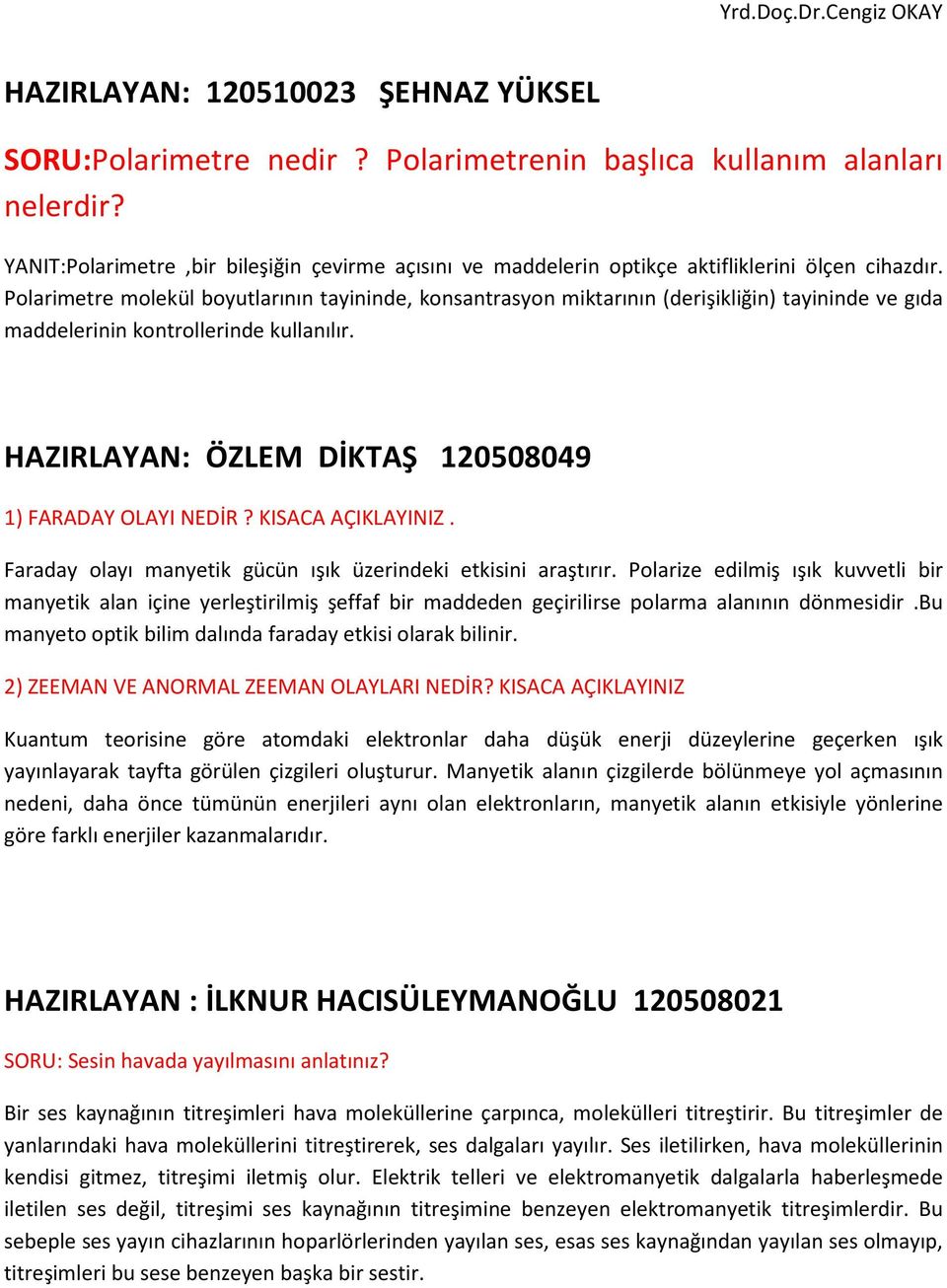 Yrd.Doç.Dr.Cengiz OKAY

HAZIRLAYAN: 120510023 ŞEHNAZ YÜKSEL

SORU:Polarimetre nedir ? Polarimetrenin başlıca kullanım alanları nelerdir?

YANIT:Polarimetre ,bir bileşiğin çevirme açısını ve maddelerin optikçe aktifliklerini ölçen cihazdır. Polarimetre molekül boyutlarının tayininde, konsantrasyon miktarının (derişikliğin) tayininde ve gıda maddelerinin kontrollerinde kullanılır.

HAZIRLAYAN: ÖZLEM DİKTAŞ 120508049

1) FARADAY OLAYI NEDİR ? KISACA AÇIKLAYINIZ .

Faraday olayı manyetik gücün ışık üzerindeki etkisini araştırır. Polarize edilmiş ışık kuvvetli bir manyetik alan içine yerleştirilmiş şeffaf bir maddeden geçirilirse polarma alanının dönmesidir .Bu manyeto optik bilim dalında faraday etkisi olarak bilinir.

2) ZEEMAN VE ANORMAL ZEEMAN OLAYLARI NEDİR? KISACA AÇIKLAYINIZ

Kuantum teorisine göre atomdaki elektronlar daha düşük enerji düzeylerine geçerken ışık yayınlayarak tayfta görülen çizgileri oluşturur. Manyetik alanın çizgilerde bölünmeye yol açmasının nedeni, daha önce tümünün enerjileri aynı olan elektronların, manyetik alanın etkisiyle yönlerine göre farklı enerjiler kazanmalarıdır.

HAZIRLAYAN : İLKNUR HACISÜLEYMANOĞLU 120508021

SORU: Sesin havada yayılmasını anlatınız?

Bir ses kaynağının titreşimleri hava moleküllerine çarpınca, molekülleri titreştirir. Bu titreşimler de yanlarındaki hava moleküllerini titreştirerek, ses dalgaları yayılır. Ses iletilirken, hava moleküllerinin kendisi gitmez, titreşimi iletmiş olur. Elektrik telleri ve elektromanyetik dalgalarla haberleşmede iletilen ses değil, titreşimi ses kaynağının titreşimine benzeyen elektromanyetik titreşimlerdir. Bu sebeple ses yayın cihazlarının hoparlörlerinden yayılan ses, esas ses kaynağından yayılan ses olmayıp, titreşimleri bu sese benzeyen başka bir sestir.